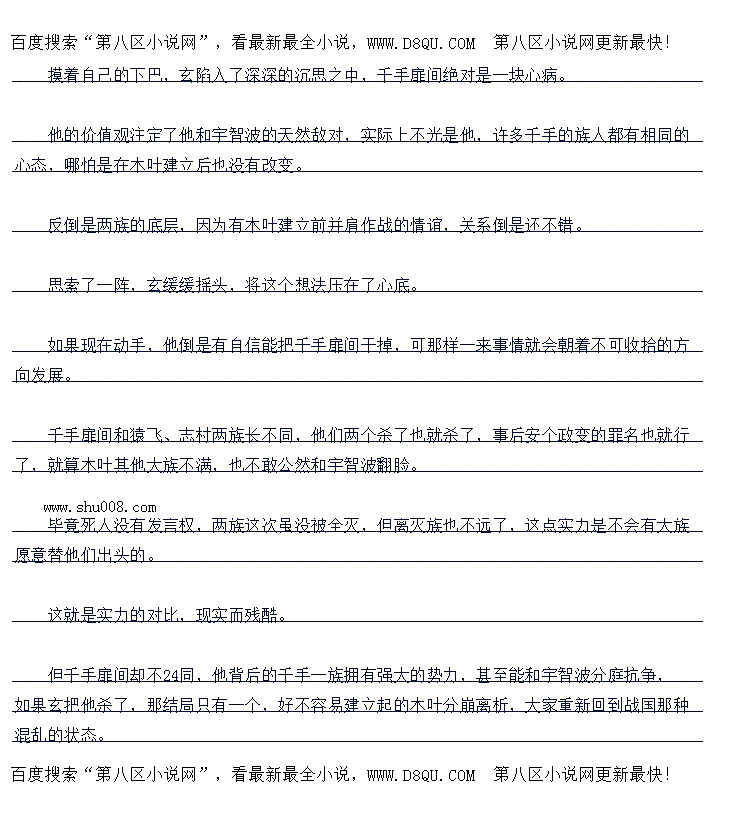 百度搜索“第八区小说网”，看最新最全小说，WWW.D8QU.COM 第八区小说网更新最快!

摸着自己的下巴，玄陷入了深深的沉思之中，千手扉间绝对是一块心病。

他的价值观注定了他和宇智波的天然敌对，实际上不光是他，许多千手的族人都有相同的心态，哪怕是在木叶建立后也没有改变。

反倒是两族的底层，因为有木叶建立前并肩作战的情谊，关系倒是还不错。

思索了一阵，玄缓缓摇头，将这个想法压在了心底。

如果现在动手，他倒是有自信能把千手扉间干掉，可那样一来事情就会朝着不可收拾的方向发展。

千手扉间和猿飞、志村两族长不同，他们两个杀了也就杀了，事后安个政变的罪名也就行了，就算木叶其他大族不满，也不敢公然和宇智波翻脸。

www.shu008.com

毕竟死人没有发言权，两族这次虽没被全灭，但离灭族也不远了，这点实力是不会有大族愿意替他们出头的。

这就是实力的对比，现实而残酷。

但千手扉间却不24同，他背后的千手一族拥有强大的势力，甚至能和宇智波分庭抗争，如果玄把他杀了，那结局只有一个，好不容易建立起的木叶分崩离析，大家重新回到战国那种混乱的状态。

百度搜索“第八区小说网”，看最新最全小说，WWW.D8QU.COM 第八区小说网更新最快!